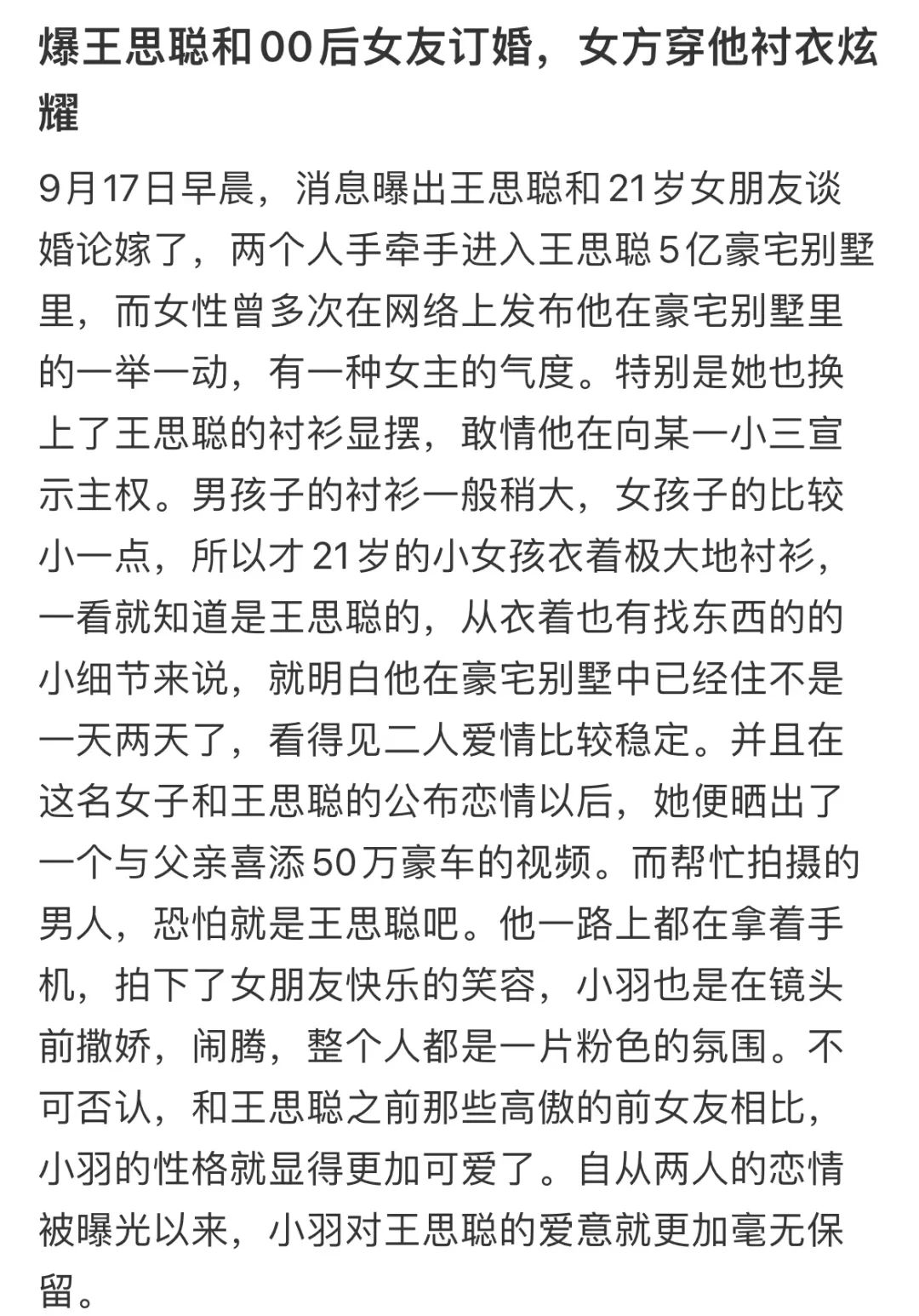 爆王思聪和00后女友订婚，女方穿他衬衣炫耀

9月17日早晨，消息曝出王思聪和21岁女朋友谈婚论嫁了，两个人手牵手进入王思聪5亿豪宅别墅里，而女性曾多次在网络上发布他在豪宅别墅里的一举一动，有一种女主的气度。特别是她也换上了王思聪的衬衫显摆，敢情他在向某一小三宣示主权。男孩子的衬衫一般稍大，女孩子的比较小一点，所以才21岁的小女孩衣着极大地衬衫，一看就知道是王思聪的，从衣着也有找东西的的小细节来说，就明白他在豪宅别墅中已经住不是一天两天了，看得见二人爱情比较稳定。并且在这名女子和王思聪的公布恋情以后，她便晒出了一个与父亲喜添50万豪车的视频。而帮忙拍摄的男人，恐怕就是王思聪吧。他一路上都在拿着手机，拍下了女朋友快乐的笑容，小羽也是在镜头前撒娇，闹腾，整个人都是一片粉色的氛围。不可否认，和王思聪之前那些高傲的前女友相比，小羽的性格就显得更加可爱了。自从两人的恋情被曝光以来，小羽对王思聪的爱意就更加毫无保留。